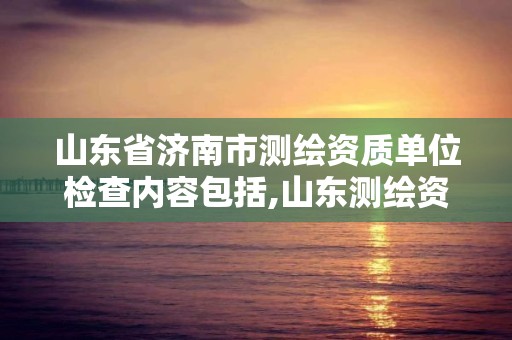 山东省济南市测绘资质单位检查内容包括,山东测绘资